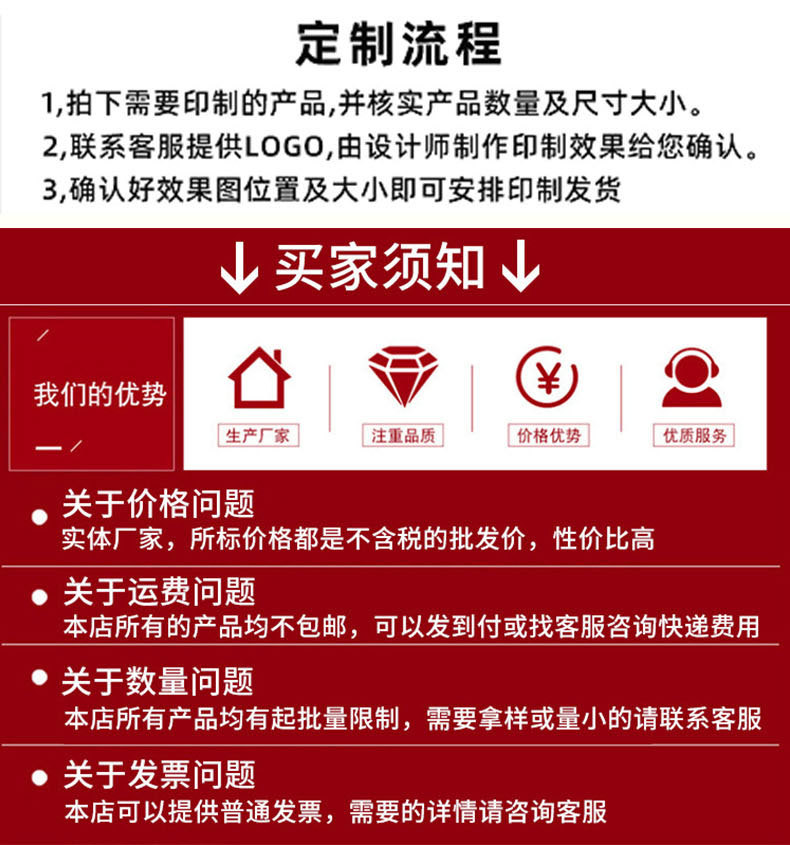 定制流程

1,拍下需要印制的产品,并核实产品数量及尺寸大小。

2,联系客服提供LOGO,由设计师制作印制效果给您确认。

3,确认好效果图位置及大小即可安排印制发货

↓买家须知↓

我们的优势

生产厂家

注重品质

价格优势

优质服务

• 关于价格问题
实体厂家，所标价格都是不含税的批发价，性价比高

• 关于运费问题
本店所有的产品均不包邮，可以发到付或找客服咨询快递费用

• 关于数量问题
本店所有产品均有起批量限制，需要拿样或量小的请联系客服

• 关于发票问题
本店可以提供普通发票，需要的详情请咨询客服